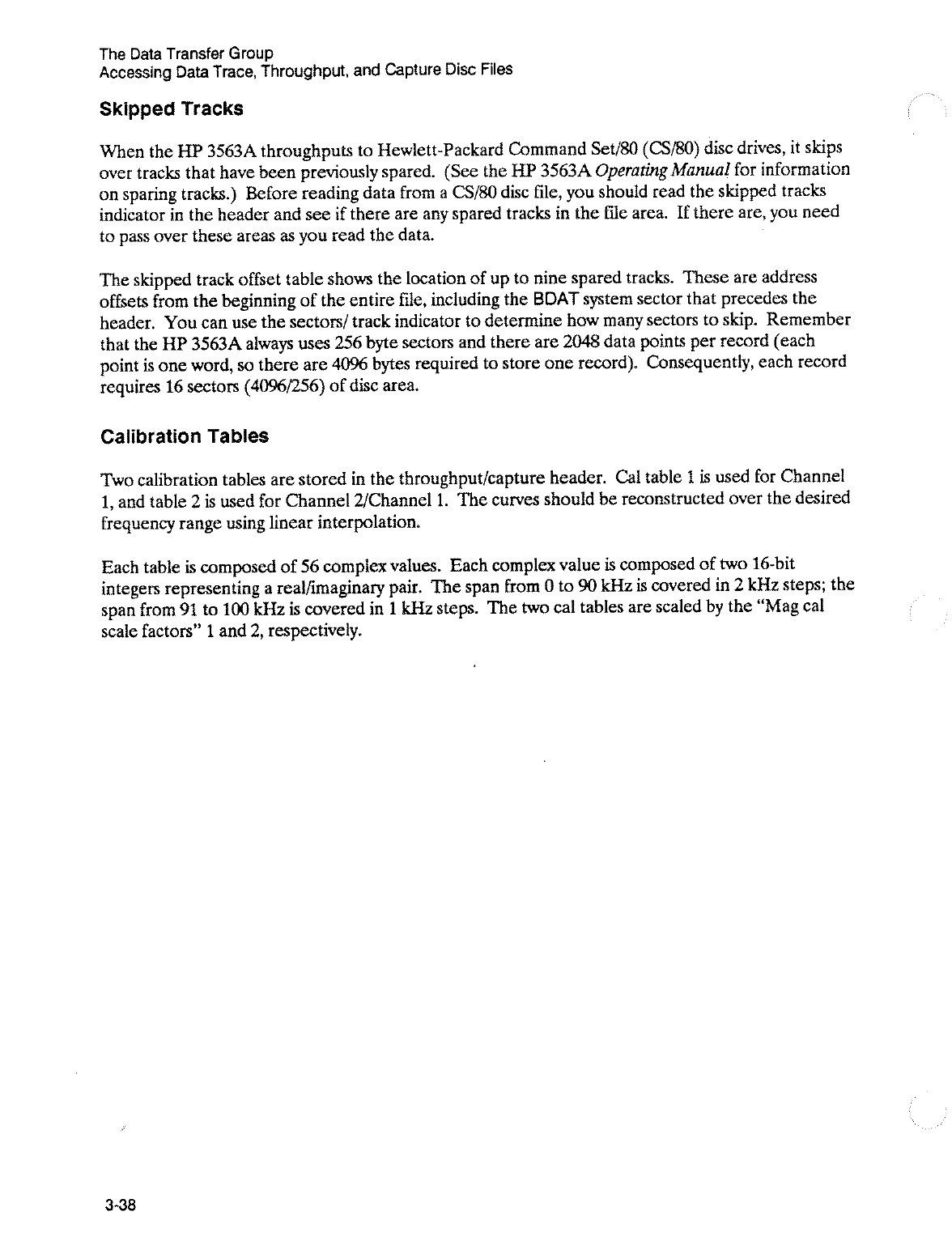 The Data Transfer Group
Accessing Data Trace, Throughput, and Capture Disc Files

Skipped Tracks

When the HP 3563A throughputs to Hewlett-Packard Command Set/80 (CS/80) disc drives, it skips over tracks that have been previously spared. (See the HP 3563A Operating Manual for information on sparing tracks.) Before reading data from a CS/80 disc file, you should read the skipped tracks indicator in the header and see if there are any spared tracks in the file area. If there are, you need to pass over these areas as you read the data.

The skipped track offset table shows the location of up to nine spared tracks. These are address offsets from the beginning of the entire file, including the BDAT system sector that precedes the header. You can use the sectors/ track indicator to determine how many sectors to skip. Remember that the HP 3563A always uses 256 byte sectors and there are 2048 data points per record (each point is one word, so there are 4096 bytes required to store one record). Consequently, each record requires 16 sectors (4096/256) of disc area.

Calibration Tables

Two calibration tables are stored in the throughput/capture header. Cal table 1 is used for Channel 1, and table 2 is used for Channel 2/Channel 1. The curves should be reconstructed over the desired frequency range using linear interpolation.

Each table is composed of 56 complex values. Each complex value is composed of two 16-bit integers representing a real/imaginary pair. The span from 0 to 90 kHz is covered in 2 kHz steps; the span from 91 to 100 kHz is covered in 1 kHz steps. The two cal tables are scaled by the "Mag cal scale factors" 1 and 2, respectively.

3-38